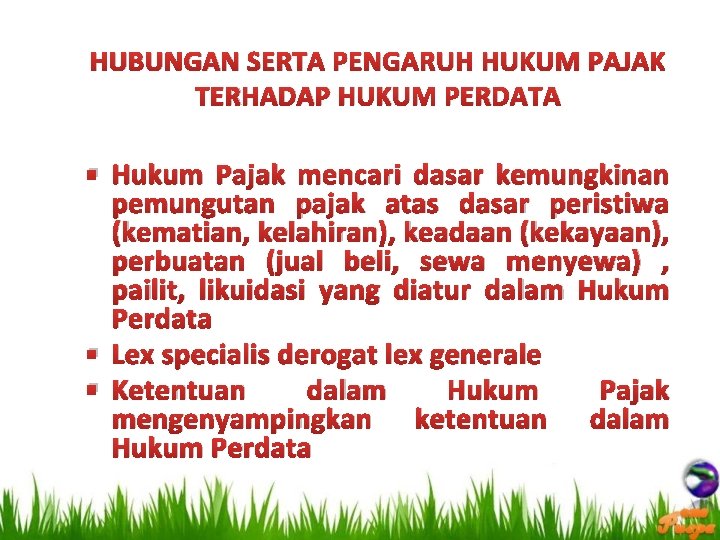 HUBUNGAN SERTA PENGARUH HUKUM PAJAK TERHADAP HUKUM PERDATA

• Hukum Pajak mencari dasar kemungkinan pemungutan pajak atas dasar peristiwa (kematian, kelahiran), keadaan (kekayaan), perbuatan (jual beli, sewa menyewa) , pailit, likuidasi yang diatur dalam Hukum Perdata
• Lex specialis derogat lex generale
• Ketentuan dalam Hukum Pajak mengenyampingkan ketentuan dalam Hukum Perdata